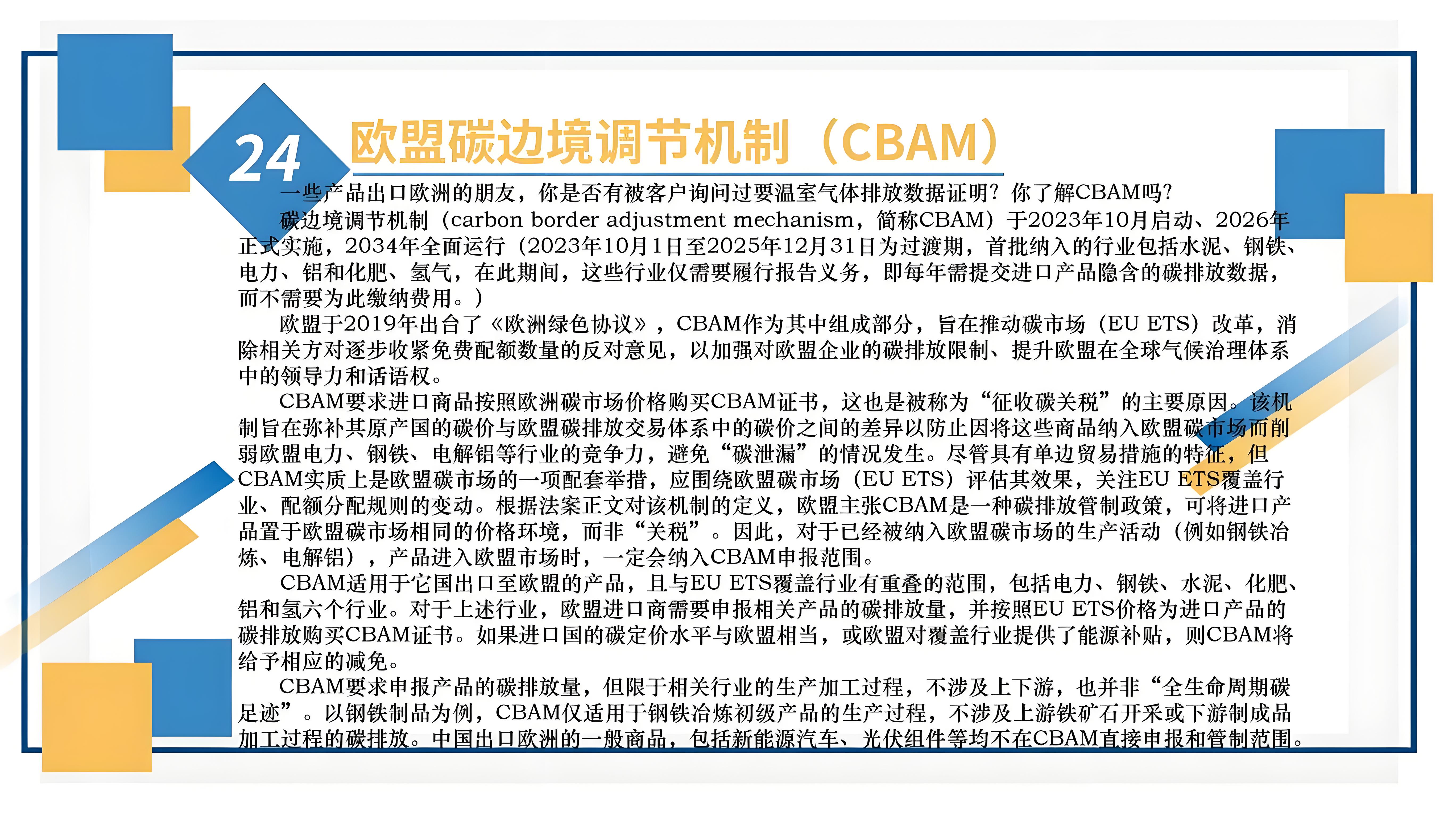 24

欧盟碳边境调节机制（CBAM）

一些产品出口欧洲的朋友，你是否有被客户询问过要温室气体排放数据证明？你了解CBAM吗？

碳边境调节机制（carbon border adjustment mechanism，简称CBAM）于2023年10月启动、2026年正式实施，2034年全面运行（2023年10月1日至2025年12月31日为过渡期，首批纳入的行业包括水泥、钢铁、电力、铝和化肥、氢气，在此期间，这些行业仅需要履行报告义务，即每年需提交进口产品隐含的碳排放数据，而不需要为此缴纳费用。）

欧盟于2019年出台了《欧洲绿色协议》，CBAM作为其中组成部分，旨在推动碳市场（EU ETS）改革，消除相关方对逐步收紧免费配额数量的反对意见，以加强对欧盟企业的碳排放限制、提升欧盟在全球气候治理体系中的领导力和话语权。

CBAM要求进口商品按照欧洲碳市场价格购买CBAM证书，这也是被称为“征收碳关税”的主要原因。该机制旨在弥补其原产国的碳价与欧盟碳排放交易体系中的碳价之间的差异以防止因将这些商品纳入欧盟碳市场而削弱欧盟电力、钢铁、电解铝等行业的竞争力，避免“碳泄漏”的情况发生。尽管具有单边贸易措施的特征，但CBAM实质上是欧盟碳市场的一项配套举措，应围绕欧盟碳市场（EU ETS）评估其效果，关注EU ETS覆盖行业、配额分配规则的变动。根据法案正文对该机制的定义，欧盟主张CBAM是一种碳排放管制政策，可将进口产品置于欧盟碳市场相同的价格环境，而非“关税”。因此，对于已经被纳入欧盟碳市场的生产活动（例如钢铁冶炼、电解铝），产品进入欧盟市场时，一定会纳入CBAM申报范围。

CBAM适用于它国出口至欧盟的产品，且与EU ETS覆盖行业有重叠的范围，包括电力、钢铁、水泥、化肥、铝和氢六个行业。对于上述行业，欧盟进口商需要申报相关产品的碳排放量，并按照EU ETS价格为进口产品的碳排放购买CBAM证书。如果进口国的碳定价水平与欧盟相当，或欧盟对覆盖行业提供了能源补贴，则CBAM将给予相应的减免。

CBAM要求申报产品的碳排放量，但限于相关行业的生产加工过程，不涉及上下游，也并非“全生命周期碳足迹”。以钢铁制品为例，CBAM仅适用于钢铁冶炼初级产品的生产过程，不涉及上游铁矿石开采或下游制成品加工过程的碳排放。中国出口欧洲的一般商品，包括新能源汽车、光伏组件等均不在CBAM直接申报和管制范围。